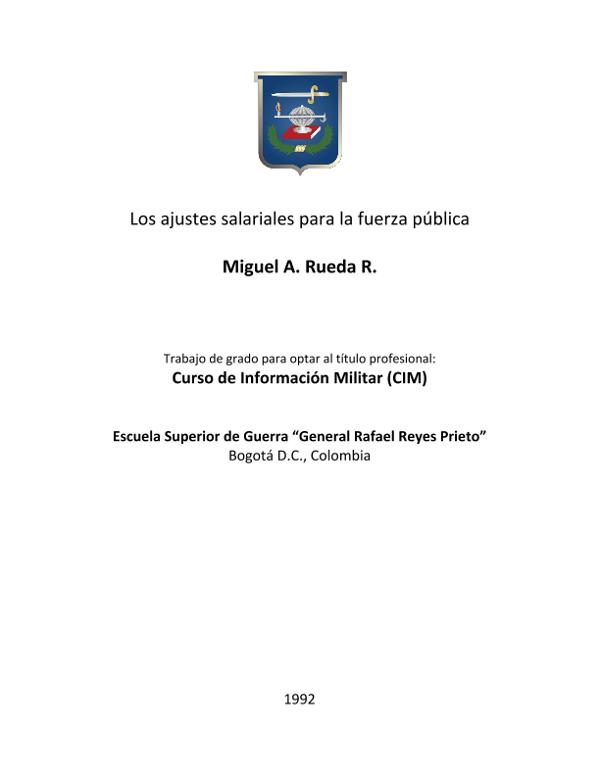 Los ajustes salariales para la fuerza pública

Miguel A. Rueda R.

Trabajo de grado para optar al título profesional:
Curso de Información Militar (CIM)

Escuela Superior de Guerra "General Rafael Reyes Prieto"
Bogotá D.C., Colombia

1992